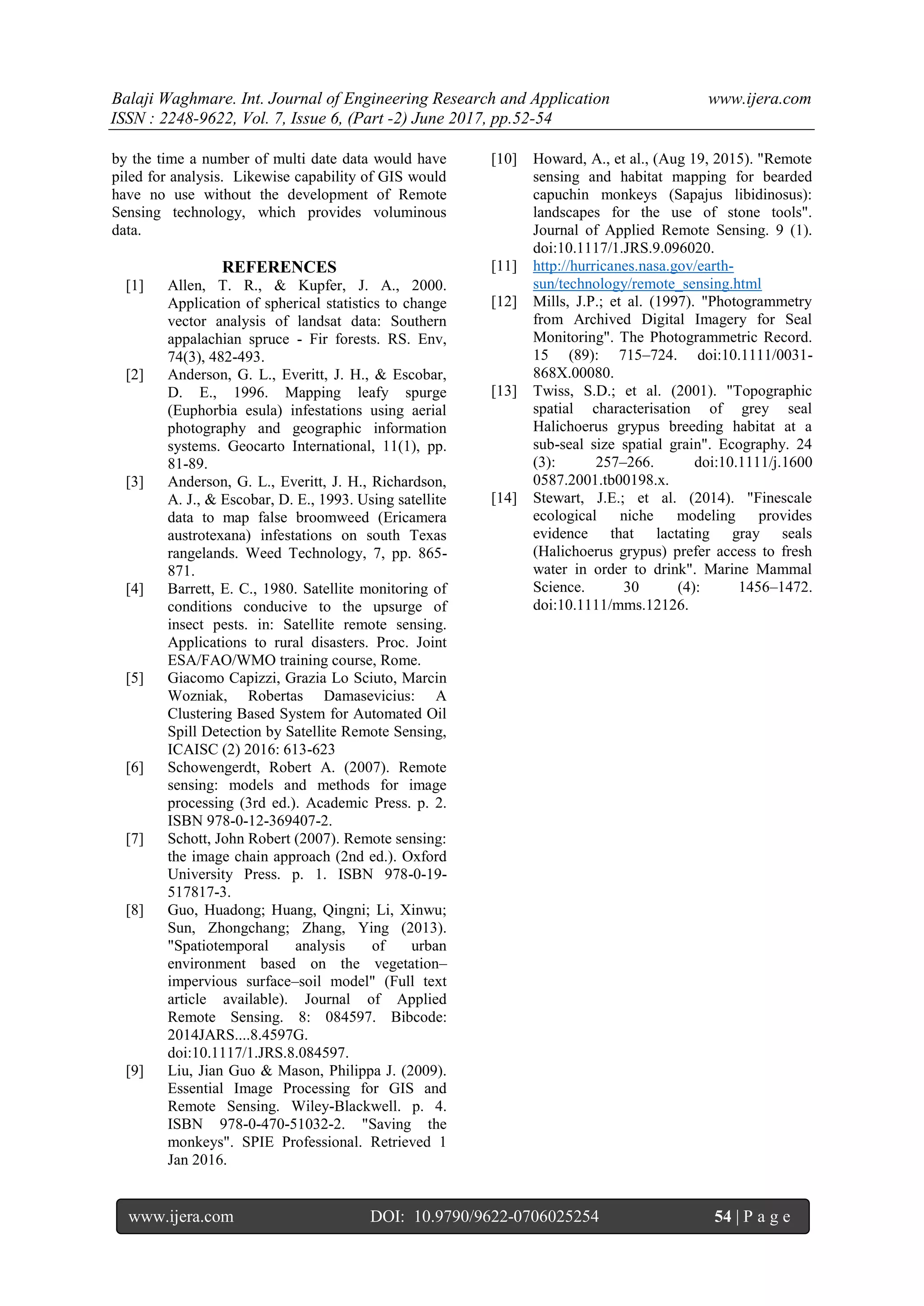 Balaji Waghmare. Int. Journal of Engineering Research and Application www.ijera.com
ISSN : 2248-9622, Vol. 7, Issue 6, (Part -2) June 2017, pp.52-54

by the time a number of multi date data would have piled for analysis. Likewise capability of GIS would have no use without the development of Remote Sensing technology, which provides voluminous data.

REFERENCES

[1] Allen, T. R., & Kupfer, J. A., 2000. Application of spherical statistics to change vector analysis of landsat data: Southern appalachian spruce - Fir forests. RS. Env, 74(3), 482-493.
[2] Anderson, G. L., Everitt, J. H., & Escobar, D. E., 1996. Mapping leafy spurge (Euphorbia esula) infestations using aerial photography and geographic information systems. Geocarto International, 11(1), pp. 81-89.
[3] Anderson, G. L., Everitt, J. H., Richardson, A. J., & Escobar, D. E., 1993. Using satellite data to map false broomweed (Ericamera austrotexana) infestations on south Texas rangelands. Weed Technology, 7, pp. 865-871.
[4] Barrett, E. C., 1980. Satellite monitoring of conditions conducive to the upsurge of insect pests. in: Satellite remote sensing. Applications to rural disasters. Proc. Joint ESA/FAO/WMO training course, Rome.
[5] Giacomo Capizzi, Grazia Lo Sciuto, Marcin Wozniak, Robertas Damasevicius: A Clustering Based System for Automated Oil Spill Detection by Satellite Remote Sensing, ICAISC (2) 2016: 613-623
[6] Schowengerdt, Robert A. (2007). Remote sensing: models and methods for image processing (3rd ed.). Academic Press. p. 2. ISBN 978-0-12-369407-2.
[7] Schott, John Robert (2007). Remote sensing: the image chain approach (2nd ed.). Oxford University Press. p. 1. ISBN 978-0-19-517817-3.
[8] Guo, Huadong; Huang, Qingni; Li, Xinwu; Sun, Zhongchang; Zhang, Ying (2013). "Spatiotemporal analysis of urban environment based on the vegetation–impervious surface–soil model" (Full text article available). Journal of Applied Remote Sensing. 8: 084597. Bibcode: 2014JARS....8.4597G. doi:10.1117/1.JRS.8.084597.
[9] Liu, Jian Guo & Mason, Philippa J. (2009). Essential Image Processing for GIS and Remote Sensing. Wiley-Blackwell. p. 4. ISBN 978-0-470-51032-2. "Saving the monkeys". SPIE Professional. Retrieved 1 Jan 2016.
[10] Howard, A., et al., (Aug 19, 2015). "Remote sensing and habitat mapping for bearded capuchin monkeys (Sapajus libidinosus): landscapes for the use of stone tools". Journal of Applied Remote Sensing. 9 (1). doi:10.1117/1.JRS.9.096020.
[11] http://hurricanes.nasa.gov/earth-sun/technology/remote_sensing.html
[12] Mills, J.P.; et al. (1997). "Photogrammetry from Archived Digital Imagery for Seal Monitoring". The Photogrammetric Record. 15 (89): 715–724. doi:10.1111/0031-868X.00080.
[13] Twiss, S.D.; et al. (2001). "Topographic spatial characterisation of grey seal Halichoerus grypus breeding habitat at a sub-seal size spatial grain". Ecography. 24 (3): 257–266. doi:10.1111/j.1600 0587.2001.tb00198.x.
[14] Stewart, J.E.; et al. (2014). "Finescale ecological niche modeling provides evidence that lactating gray seals (Halichoerus grypus) prefer access to fresh water in order to drink". Marine Mammal Science. 30 (4): 1456–1472. doi:10.1111/mms.12126.

www.ijera.com DOI: 10.9790/9622-0706025254 54 | P a g e